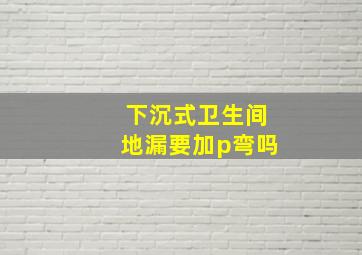 下沉式卫生间
地漏要加p弯吗